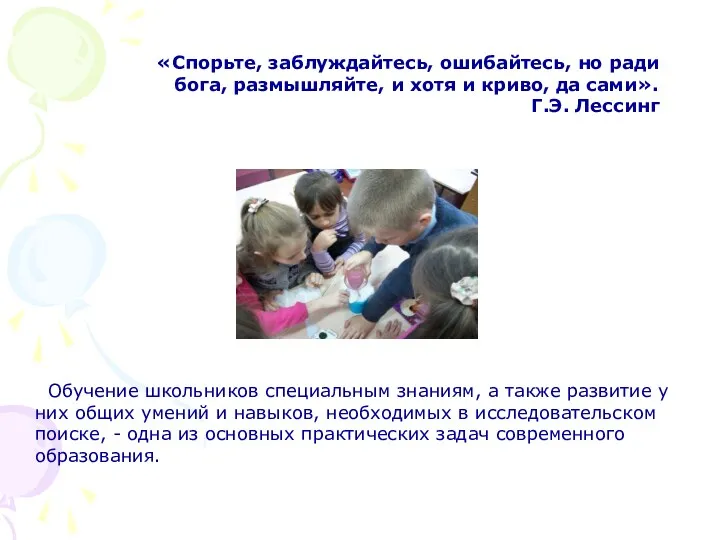 «Спорьте, заблуждайтесь, ошибайтесь, но ради бога, размышляйте, и хотя и криво, да сами».
Г.Э. Лессинг

Обучение школьников специальным знаниям, а также развитие у них общих умений и навыков, необходимых в исследовательском поиске, - одна из основных практических задач современного образования.